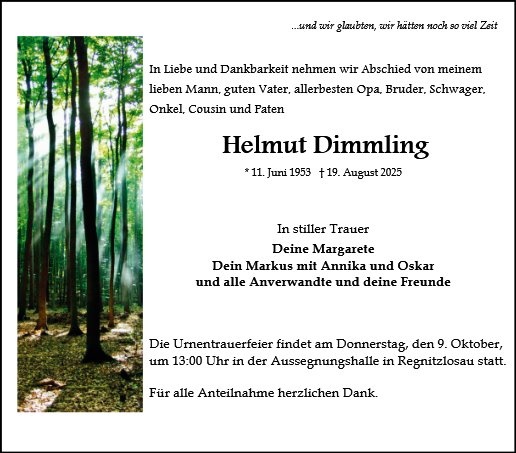 ...und wir glaubten, wir hätten noch so viel Zeit

In Liebe und Dankbarkeit nehmen wir Abschied von meinem lieben Mann, guten Vater, allerbesten Opa, Bruder, Schwager, Onkel, Cousin und Paten

Helmut Dimmling

* 11. Juni 1953 † 19. August 2025

In stiller Trauer
Deine Margarete
Dein Markus mit Annika und Oskar
und alle Anverwandte und deine Freunde

Die Urnentrauerfeier findet am Donnerstag, den 9. Oktober, um 13:00 Uhr in der Aussegnungshalle in Regnitzlosau statt.

Für alle Anteilnahme herzlichen Dank.